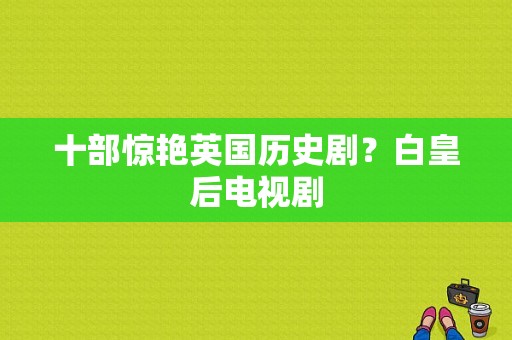 十部惊艳英国历史剧？白皇后电视剧